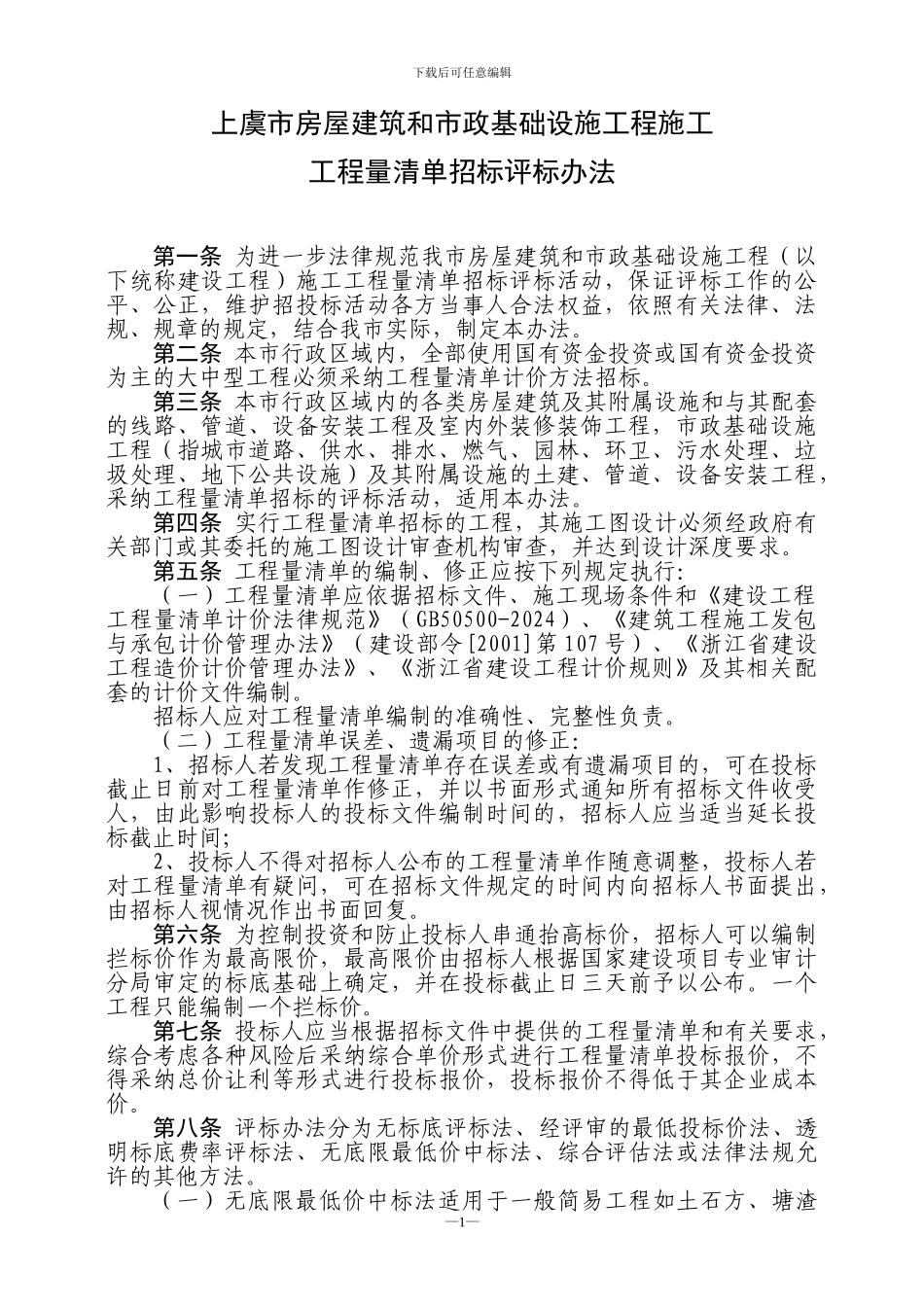 下载后可任意编辑

上虞市房屋建筑和市政基础设施工程施工

工程量清单招标评标办法

第一条 为进一步法律规范我市房屋建筑和市政基础设施工程（以下统称建设工程）施工工程量清单招标评标活动，保证评标工作的公平、公正，维护招投标活动各方当事人合法权益，依照有关法律、法规、规章的规定，结合我市实际，制定本办法。

第二条 本市行政区域内，全部使用国有资金投资或国有资金投资为主的大中型工程必须采纳工程量清单计价方法招标。

第三条 本市行政区域内的各类房屋建筑及其附属设施和与其配套的线路、管道、设备安装工程及室内外装修装饰工程，市政基础设施工程（指城市道路、供水、排水、燃气、园林、环卫、污水处理、垃圾处理、地下公共设施）及其附属设施的土建、管道、设备安装工程，采纳工程量清单招标的评标活动，适用本办法。

第四条 实行工程量清单招标的工程，其施工图设计必须经政府有关部门或其委托的施工图设计审查机构审查，并达到设计深度要求。

第五条 工程量清单的编制、修正应按下列规定执行:

（一）工程量清单应依据招标文件、施工现场条件和《建设工程工程量清单计价法律规范》（GB50500-2024）、《建筑工程施工发包与承包计价管理办法》（建设部令[2001]第107号）、《浙江省建设工程造价计价管理办法》、《浙江省建设工程计价规则》及其相关配套的计价文件编制。

招标人应对工程量清单编制的准确性、完整性负责。

（二）工程量清单误差、遗漏项目的修正:

1、招标人若发现工程量清单存在误差或有遗漏项目的，可在投标截止日前对工程量清单作修正，并以书面形式通知所有招标文件收受人，由此影响投标人的投标文件编制时间的，招标人应当适当延长投标截止时间;

2、投标人不得对招标人公布的工程量清单作随意调整，投标人若对工程量清单有疑问，可在招标文件规定的时间内向招标人书面提出，由招标人视情况作出书面回复。

第六条 为控制投资和防止投标人串通抬高标价，招标人可以编制拦标价作为最高限价，最高限价由招标人根据国家建设项目专业审计分局审定的标底基础上确定，并在投标截止日三天前予以公布。一个工程只能编制一个拦标价。

第七条 投标人应当根据招标文件中提供的工程量清单和有关要求，综合考虑各种风险后采纳综合单价形式进行工程量清单投标报价，不得采纳总价让利等形式进行投标报价，投标报价不得低于其企业成本价。

第八条 评标办法分为无标底评标法、经评审的最低投标价法、透明标底费率评标法、无底限最低价中标法、综合评估法或法律法规允许的其他方法。

（一）无底限最低价中标法适用于一般简易工程如土石方、塘渣

—1—